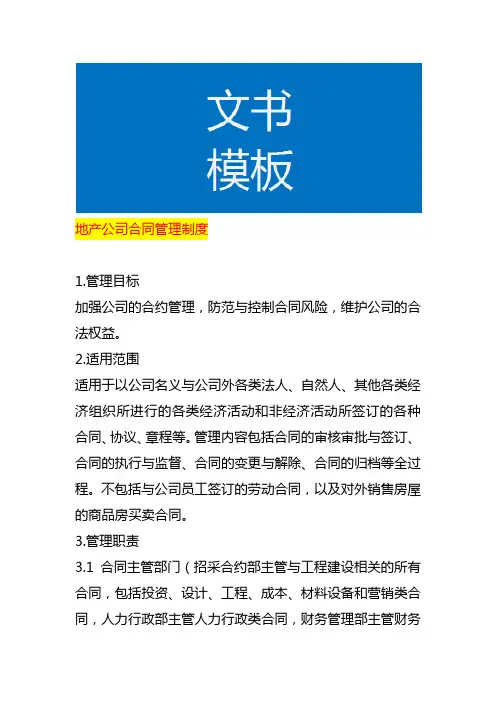 文书
模板

地产公司合同管理制度

1.管理目标

加强公司的合约管理，防范与控制合同风险，维护公司的合法权益。

2.适用范围

适用于以公司名义与公司外各类法人、自然人、其他各类经济组织所进行的各类经济活动和非经济活动所签订的各种合同、协议、章程等。管理内容包括合同的审核审批与签订、合同的执行与监督、合同的变更与解除、合同的归档等全过程。不包括与公司员工签订的劳动合同，以及对外销售房屋的商品房买卖合同。

3.管理职责

3.1 合同主管部门（招采合约部主管与工程建设相关的所有合同，包括投资、设计、工程、成本、材料设备和营销类合同，人力行政部主管人力行政类合同，财务管理部主管财务